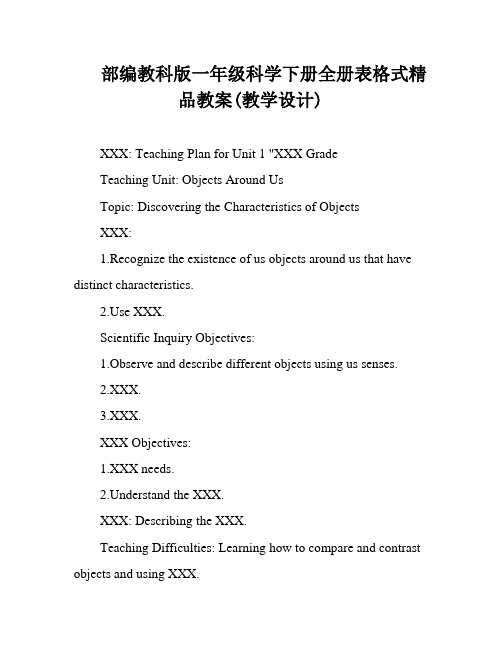 部编教科版一年级科学下册全册表格式精品教案(教学设计)

XXX: Teaching Plan for Unit 1 "XXX Grade

Teaching Unit: Objects Around Us

Topic: Discovering the Characteristics of Objects

XXX:

1.Recognize the existence of us objects around us that have distinct characteristics.

2.Use XXX.

Scientific Inquiry Objectives:

1.Observe and describe different objects using us senses.

2.XXX.

3.XXX.

XXX Objectives:

1.XXX needs.

2.Understand the XXX.

XXX: Describing the XXX.

Teaching Difficulties: Learning how to compare and contrast objects and using XXX.